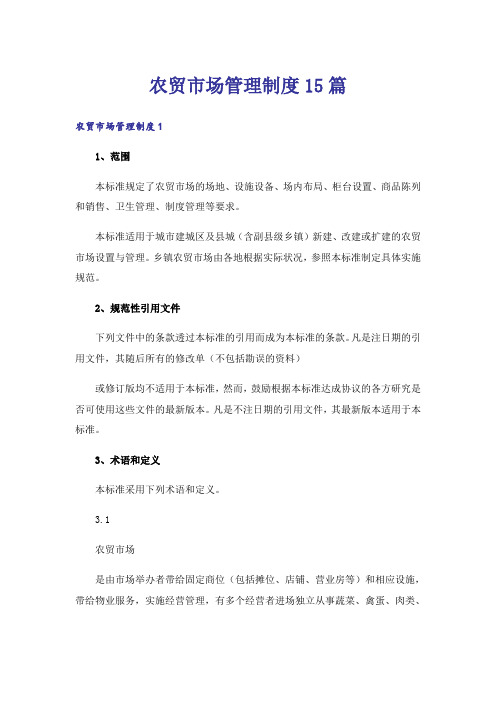 农贸市场管理制度15篇

农贸市场管理制度1

1、范围

本标准规定了农贸市场的场地、设施设备、场内布局、柜台设置、商品陈列和销售、卫生管理、制度管理等要求。

本标准适用于城市建城区及县城（含副县级乡镇）新建、改建或扩建的农贸市场设置与管理。乡镇农贸市场由各地根据实际状况，参照本标准制定具体实施规范。

2、规范性引用文件

下列文件中的条款透过本标准的引用而成为本标准的条款。凡是注日期的引用文件，其随后所有的修改单（不包括勘误的资料）

或修订版均不适用于本标准，然而，鼓励根据本标准达成协议的各方研究是否可使用这些文件的最新版本。凡是不注日期的引用文件，其最新版本适用于本标准。

3、术语和定义

本标准采用下列术语和定义。

3.1

农贸市场

是由市场举办者带给固定商位（包括摊位、店铺、营业房等）和相应设施，带给物业服务，实施经营管理，有多个经营者进场独立从事蔬菜、禽蛋、肉类、